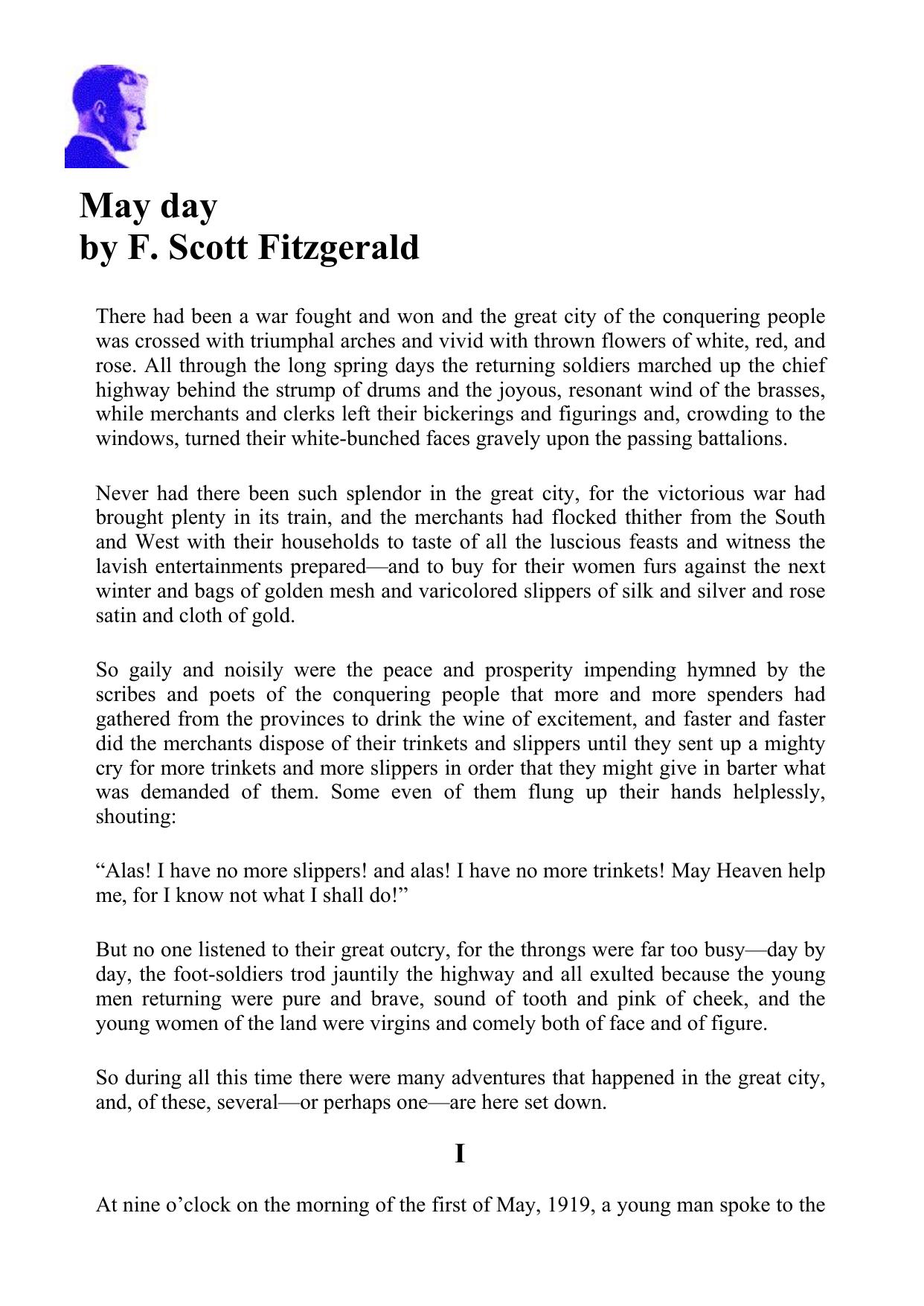 May day
by F. Scott Fitzgerald

There had been a war fought and won and the great city of the conquering people was crossed with triumphal arches and vivid with thrown flowers of white, red, and rose. All through the long spring days the returning soldiers marched up the chief highway behind the strump of drums and the joyous, resonant wind of the brasses, while merchants and clerks left their bickerings and figurings and, crowding to the windows, turned their white-bunched faces gravely upon the passing battalions.

Never had there been such splendor in the great city, for the victorious war had brought plenty in its train, and the merchants had flocked thither from the South and West with their households to taste of all the luscious feasts and witness the lavish entertainments prepared—and to buy for their women furs against the next winter and bags of golden mesh and varicolored slippers of silk and silver and rose satin and cloth of gold.

So gaily and noisily were the peace and prosperity impending hymned by the scribes and poets of the conquering people that more and more spenders had gathered from the provinces to drink the wine of excitement, and faster and faster did the merchants dispose of their trinkets and slippers until they sent up a mighty cry for more trinkets and more slippers in order that they might give in barter what was demanded of them. Some even of them flung up their hands helplessly, shouting:

“Alas! I have no more slippers! and alas! I have no more trinkets! May Heaven help me, for I know not what I shall do!”

But no one listened to their great outcry, for the throngs were far too busy—day by day, the foot-soldiers trod jauntily the highway and all exulted because the young men returning were pure and brave, sound of tooth and pink of cheek, and the young women of the land were virgins and comely both of face and of figure.

So during all this time there were many adventures that happened in the great city, and, of these, several—or perhaps one—are here set down.

I

At nine o’clock on the morning of the first of May, 1919, a young man spoke to the